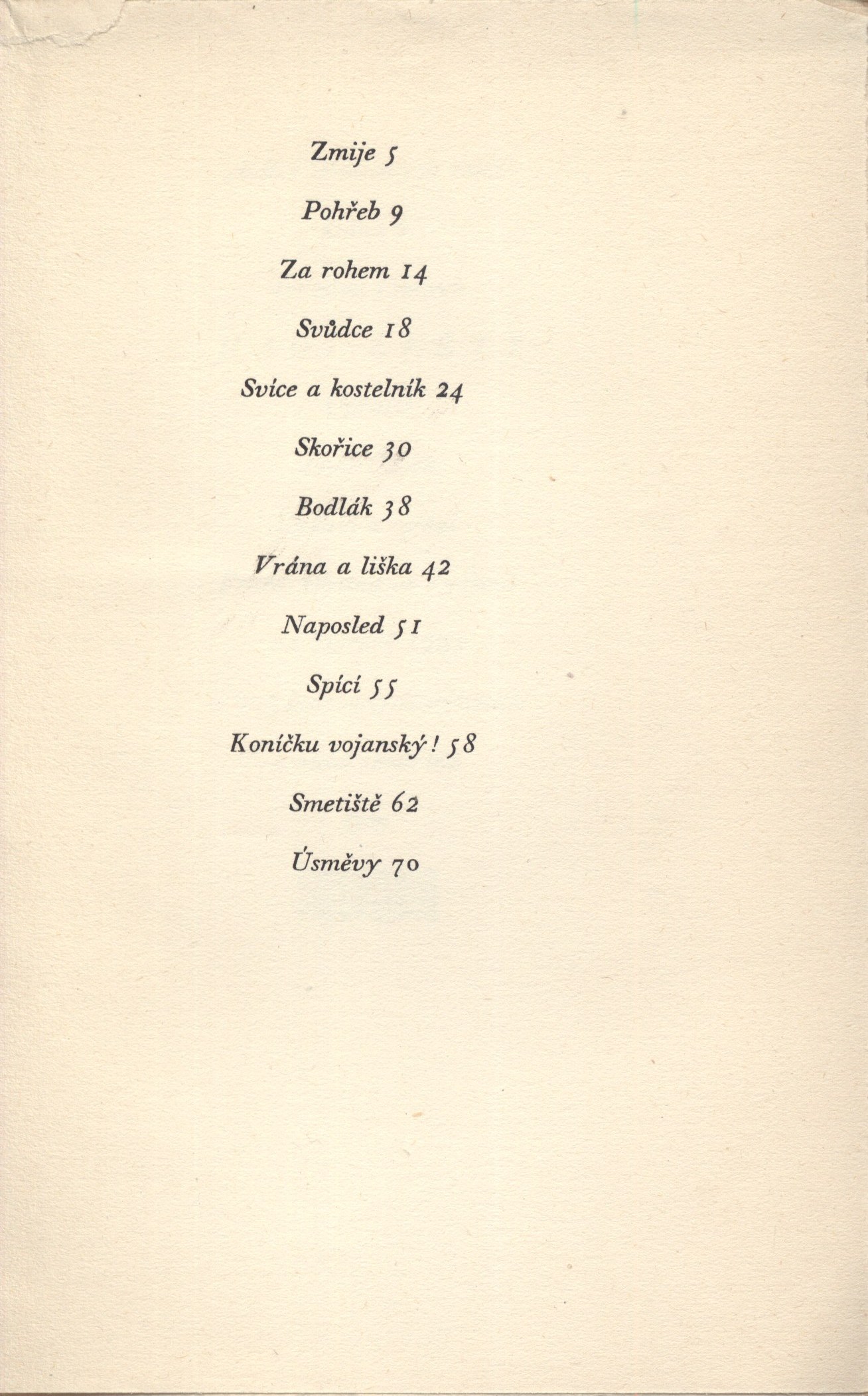 Zmije 5

Pohřeb 9

Za rohem 14

Svůdce 18

Svíce a kostelník 24

Skořice 30

Bodlák 38

Vrána a liška 42

Naposled 51

Spící 55

Koníčku vojanský! 58

Smetiště 62

Úsměvy 70